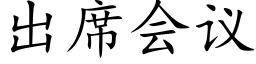 出席会议